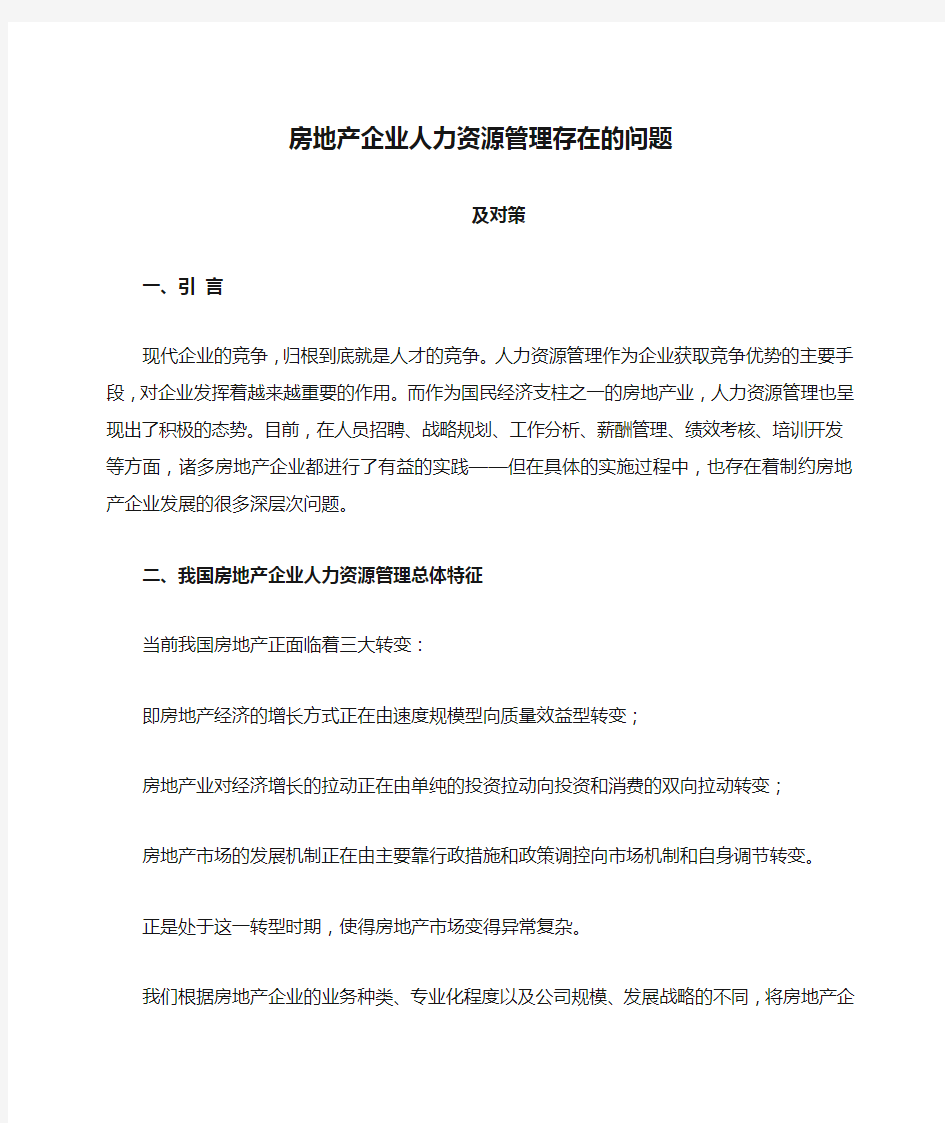 房地产企业人力资源管理存在的问题

及对策

一、引 言

现代企业的竞争，归根到底就是人才的竞争。人力资源管理作为企业获取竞争优势的主要手段，对企业发挥着越来越重要的作用。而作为国民经济支柱之一的房地产业，人力资源管理也呈现出了积极的态势。目前，在人员招聘、战略规划、工作分析、薪酬管理、绩效考核、培训开发等方面，诸多房地产企业都进行了有益的实践——但在具体的实施过程中，也存在着制约房地产企业发展的很多深层次问题。

二、我国房地产企业人力资源管理总体特征

当前我国房地产正面临着三大转变：

即房地产经济的增长方式正在由速度规模型向质量效益型转变；

房地产业对经济增长的拉动正在由单纯的投资拉动向投资和消费的双向拉动转变；

房地产市场的发展机制正在由主要靠行政措施和政策调控向市场机制和自身调节转变。

正是处于这一转型时期，使得房地产市场变得异常复杂。

我们根据房地产企业的业务种类、专业化程度以及公司规模、发展战略的不同，将房地产企